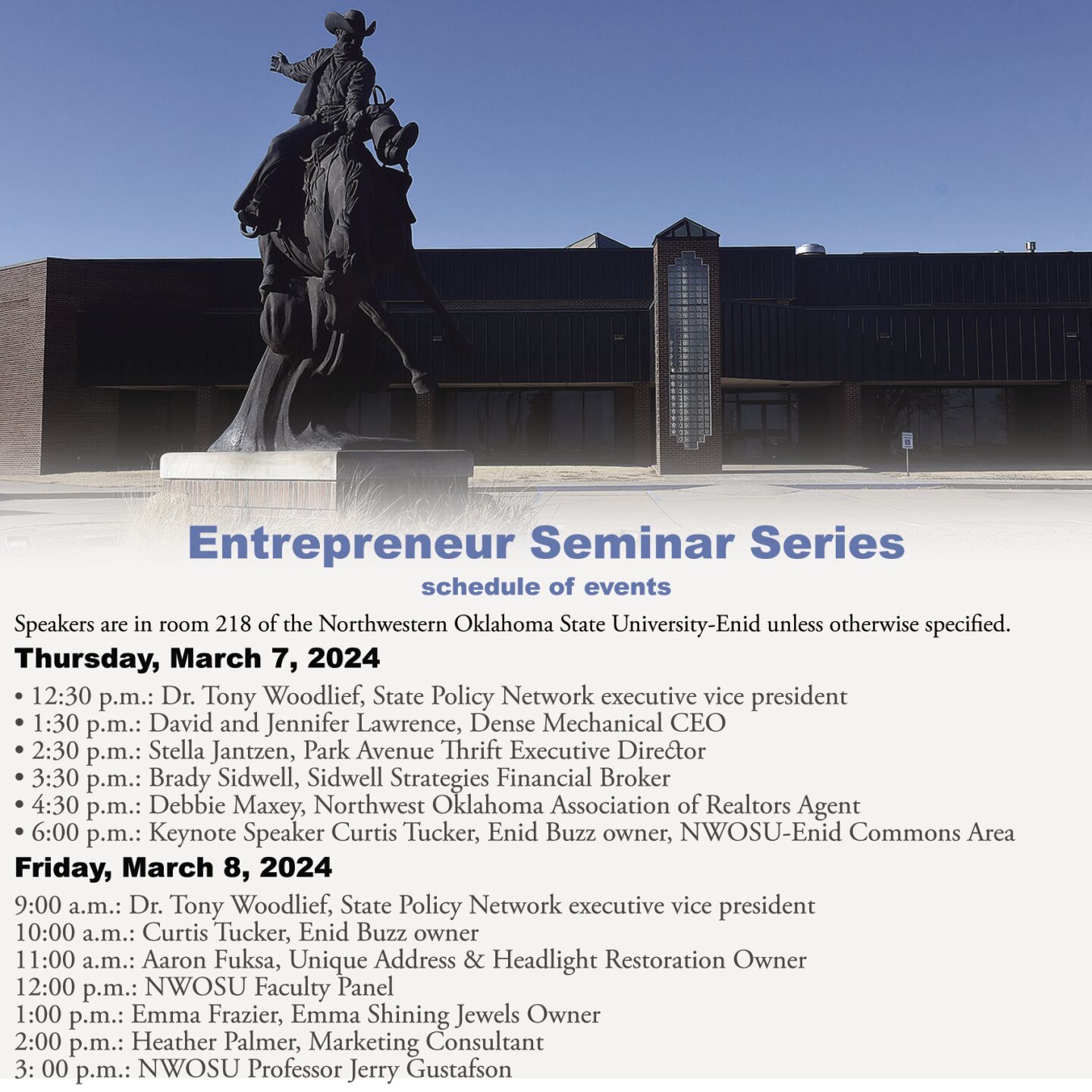 Entrepreneur Seminar Series

schedule of events

Speakers are in room 218 of the Northwestern Oklahoma State University-Enid unless otherwise specified.

Thursday, March 7, 2024

• 12:30 p.m.: Dr. Tony Woodlief, State Policy Network executive vice president
• 1:30 p.m.: David and Jennifer Lawrence, Dense Mechanical CEO
• 2:30 p.m.: Stella Jantzen, Park Avenue Thrift Executive Director
• 3:30 p.m.: Brady Sidwell, Sidwell Strategies Financial Broker
• 4:30 p.m.: Debbie Maxey, Northwest Oklahoma Association of Realtors Agent
• 6:00 p.m.: Keynote Speaker Curtis Tucker, Enid Buzz owner, NWOSU-Enid Commons Area

Friday, March 8, 2024

9:00 a.m.: Dr. Tony Woodlief, State Policy Network executive vice president
10:00 a.m.: Curtis Tucker, Enid Buzz owner
11:00 a.m.: Aaron Fuksa, Unique Address & Headlight Restoration Owner
12:00 p.m.: NWOSU Faculty Panel
1:00 p.m.: Emma Frazier, Emma Shining Jewels Owner
2:00 p.m.: Heather Palmer, Marketing Consultant
3: 00 p.m.: NWOSU Professor Jerry Gustafson